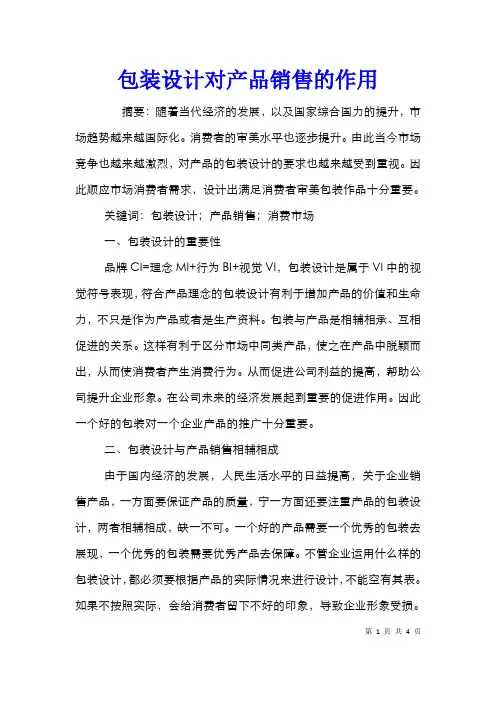 包装设计对产品销售的作用

摘要：随着当代经济的发展，以及国家综合国力的提升，市场趋势越来越国际化。消费者的审美水平也逐步提升。由此当今市场竞争也越来越激烈，对产品的包装设计的要求也越来越受到重视。因此顺应市场消费者需求，设计出满足消费者审美包装作品十分重要。

关键词：包装设计；产品销售；消费市场

一、包装设计的重要性

品牌 CI=理念 MI+行为 BI+视觉 VI，包装设计是属于 VI 中的视觉符号表现，符合产品理念的包装设计有利于增加产品的价值和生命力，不只是作为产品或者是生产资料。包装与产品是相辅相承、互相促进的关系。这样有利于区分市场中同类产品，使之在产品中脱颖而出，从而使消费者产生消费行为。从而促进公司利益的提高，帮助公司提升企业形象。在公司未来的经济发展起到重要的促进作用。因此一个好的包装对一个企业产品的推广十分重要。

二、包装设计与产品销售相辅相成

由于国内经济的发展，人民生活水平的日益提高，关于企业销售产品，一方面要保证产品的质量，宁一方面还要注重产品的包装设计，两者相辅相成，缺一不可。一个好的产品需要一个优秀的包装去展现，一个优秀的包装需要优秀产品去保障。不管企业运用什么样的包装设计，都必须要根据产品的实际情况来进行设计，不能空有其表。如果不按照实际，会给消费者留下不好的印象，导致企业形象受损。

第 1 页 共 4 页